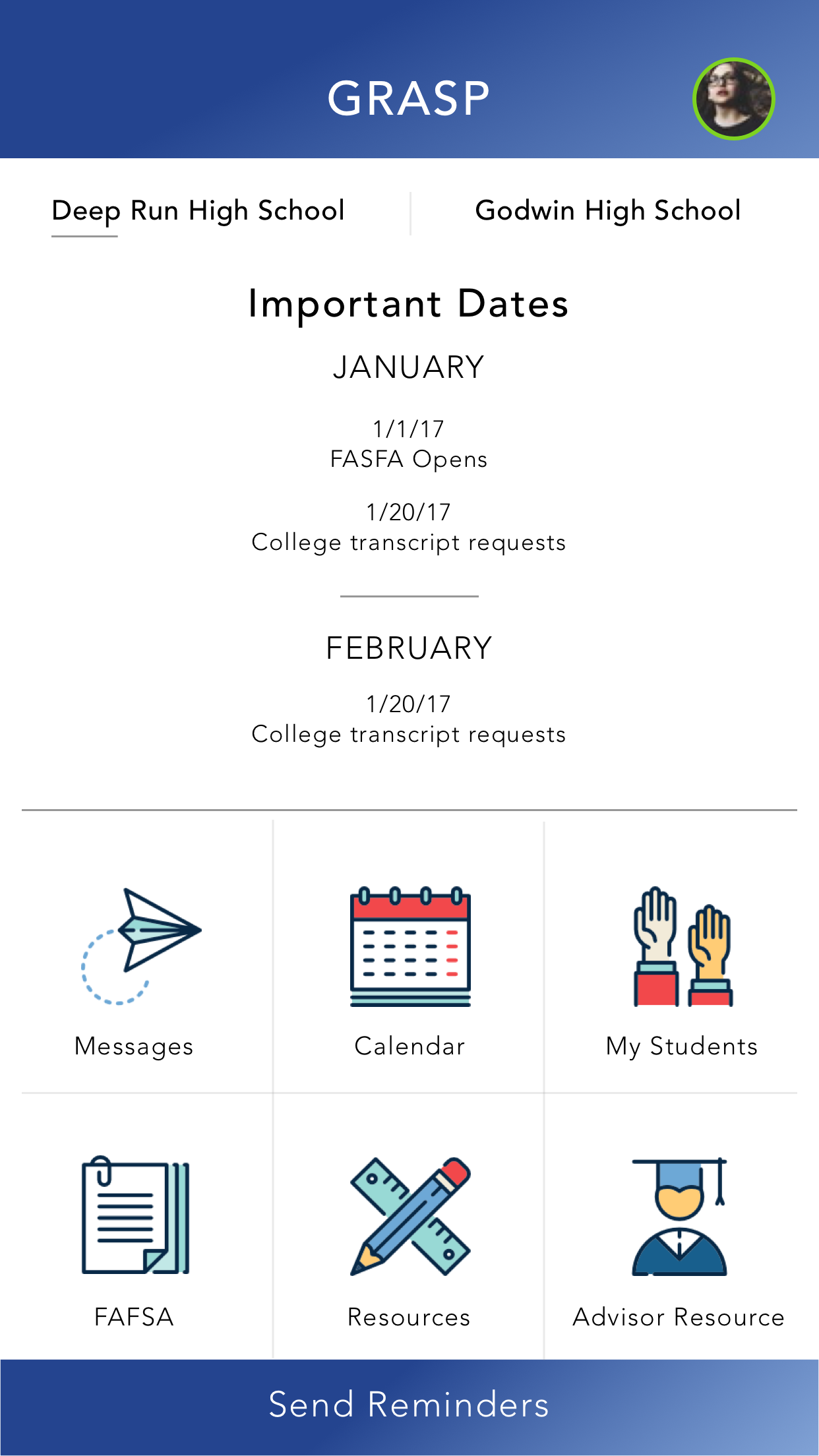 GRASP

Deep Run High School

Godwin High School

Important Dates

JANUARY

1/1/17
FASFA Opens

1/20/17
College transcript requests

FEBRUARY

1/20/17
College transcript requests

Messages

Calendar

My Students

FAFSA

Resources

Advisor Resource

Send Reminders